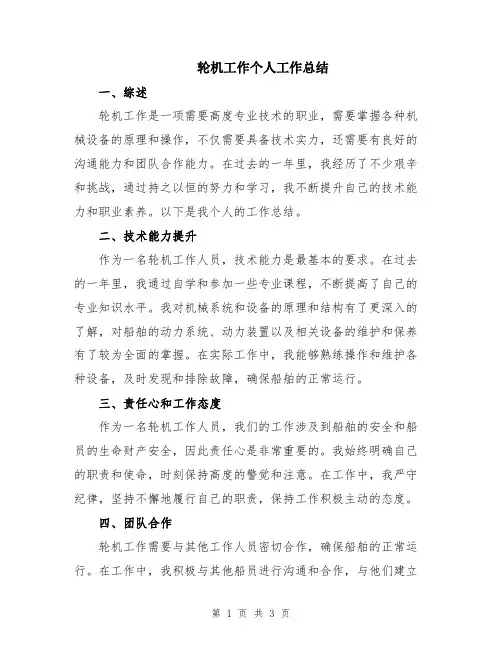 轮机工作个人工作总结

一、综述

轮机工作是一项需要高度专业技术的职业，需要掌握各种机械设备的原理和操作，不仅需要具备技术实力，还需要有良好的沟通能力和团队合作能力。在过去的一年里，我经历了不少艰辛和挑战，通过持之以恒的努力和学习，我不断提升自己的技术能力和职业素养。以下是我个人的工作总结。

二、技术能力提升

作为一名轮机工作人员，技术能力是最基本的要求。在过去的一年里，我通过自学和参加一些专业课程，不断提高了自己的专业知识水平。我对机械系统和设备的原理和结构有了更深入的了解，对船舶的动力系统、动力装置以及相关设备的维护和保养有了较为全面的掌握。在实际工作中，我能够熟练操作和维护各种设备，及时发现和排除故障，确保船舶的正常运行。

三、责任心和工作态度

作为一名轮机工作人员，我们的工作涉及到船舶的安全和船员的生命财产安全，因此责任心是非常重要的。我始终明确自己的职责和使命，时刻保持高度的警觉和注意。在工作中，我严守纪律，坚持不懈地履行自己的职责，保持工作积极主动的态度。

四、团队合作

轮机工作需要与其他工作人员密切合作，确保船舶的正常运行。在工作中，我积极与其他船员进行沟通和合作，与他们建立

第 1 页 共 3 页